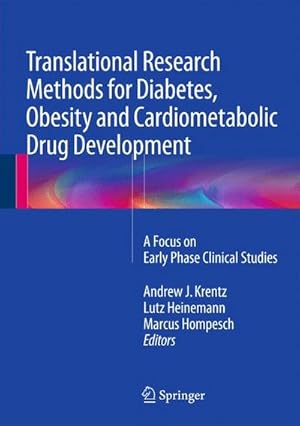 Translational Research Methods for Diabetes, Obesity and Cardiometabolic Drug Development

A Focus on Early Phase Clinical Studies

Andrew J. Krentz
Lutz Heinemann
Marcus Hompesch
Editors

Springer